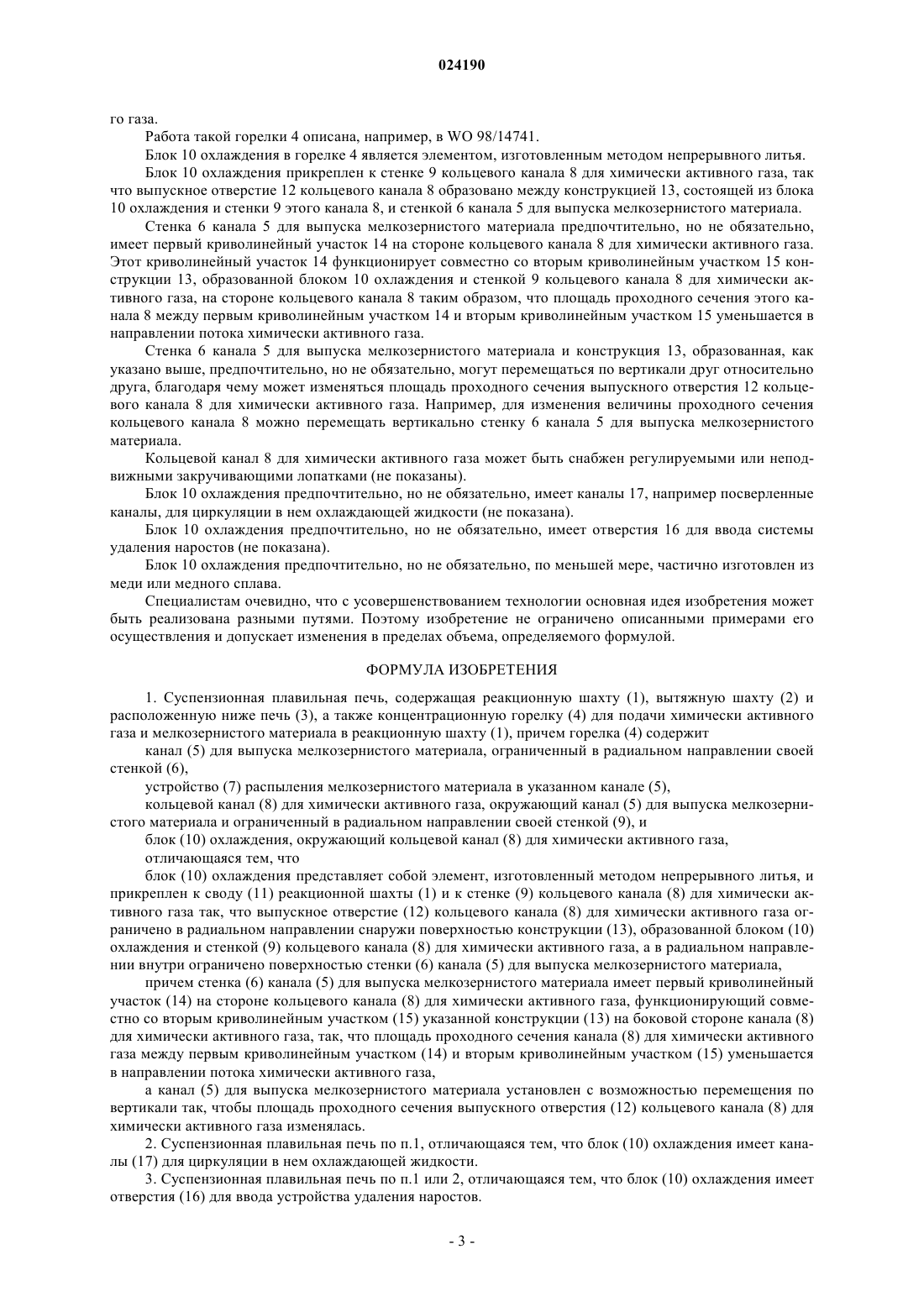 024190

го газа.

Работа такой горелки 4 описана, например, в WO 98/14741.

Блок 10 охлаждения в горелке 4 является элементом, изготовленным методом непрерывного литья.

Блок 10 охлаждения прикреплен к стенке 9 кольцевого канала 8 для химически активного газа, так что выпускное отверстие 12 кольцевого канала 8 образовано между конструкцией 13, состоящей из блока 10 охлаждения и стенки 9 этого канала 8, и стенкой 6 канала 5 для выпуска мелкозернистого материала.

Стенка 6 канала 5 для выпуска мелкозернистого материала предпочтительно, но не обязательно, имеет первый криволинейный участок 14 на стороне кольцевого канала 8 для химически активного газа. Этот криволинейный участок 14 функционирует совместно со вторым криволинейным участком 15 конструкции 13, образованной блоком 10 охлаждения и стенкой 9 кольцевого канала 8 для химически активного газа, на стороне кольцевого канала 8 таким образом, что площадь проходного сечения этого канала 8 между первым криволинейным участком 14 и вторым криволинейным участком 15 уменьшается в направлении потока химически активного газа.

Стенка 6 канала 5 для выпуска мелкозернистого материала и конструкция 13, образованная, как указано выше, предпочтительно, но не обязательно, могут перемещаться по вертикали друг относительно друга, благодаря чему может изменяться площадь проходного сечения выпускного отверстия 12 кольцевого канала 8 для химически активного газа. Например, для изменения величины проходного сечения кольцевого канала 8 можно перемещать вертикально стенку 6 канала 5 для выпуска мелкозернистого материала.

Кольцевой канал 8 для химически активного газа может быть снабжен регулируемыми или неподвижными закручивающими лопатками (не показаны).

Блок 10 охлаждения предпочтительно, но не обязательно, имеет каналы 17, например посверленные каналы, для циркуляции в нем охлаждающей жидкости (не показана).

Блок 10 охлаждения предпочтительно, но не обязательно, имеет отверстия 16 для ввода системы удаления наростов (не показана).

Блок 10 охлаждения предпочтительно, но не обязательно, по меньшей мере, частично изготовлен из меди или медного сплава.

Специалистам очевидно, что с усовершенствованием технологии основная идея изобретения может быть реализована разными путями. Поэтому изобретение не ограничено описанными примерами его осуществления и допускает изменения в пределах объема, определяемого формулой.

ФОРМУЛА ИЗОБРЕТЕНИЯ

1. Суспензионная плавильная печь, содержащая реакционную шахту (1), вытяжную шахту (2) и расположенную ниже печь (3), а также концентрационную горелку (4) для подачи химически активного газа и мелкозернистого материала в реакционную шахту (1), причем горелка (4) содержит

канал (5) для выпуска мелкозернистого материала, ограниченный в радиальном направлении своей стенкой (6),

устройство (7) распыления мелкозернистого материала в указанном канале (5),

кольцевой канал (8) для химически активного газа, окружающий канал (5) для выпуска мелкозернистого материала и ограниченный в радиальном направлении своей стенкой (9), и

блок (10) охлаждения, окружающий кольцевой канал (8) для химически активного газа,

отличающаяся тем, что

блок (10) охлаждения представляет собой элемент, изготовленный методом непрерывного литья, и прикреплен к своду (11) реакционной шахты (1) и к стенке (9) кольцевого канала (8) для химически активного газа так, что выпускное отверстие (12) кольцевого канала (8) для химически активного газа ограничено в радиальном направлении снаружи поверхностью конструкции (13), образованной блоком (10) охлаждения и стенкой (9) кольцевого канала (8) для химически активного газа, а в радиальном направлении внутри ограничено поверхностью стенки (6) канала (5) для выпуска мелкозернистого материала,

причем стенка (6) канала (5) для выпуска мелкозернистого материала имеет первый криволинейный участок (14) на стороне кольцевого канала (8) для химически активного газа, функционирующий совместно со вторым криволинейным участком (15) указанной конструкции (13) на боковой стороне канала (8) для химически активного газа, так, что площадь проходного сечения канала (8) для химически активного газа между первым криволинейным участком (14) и вторым криволинейным участком (15) уменьшается в направлении потока химически активного газа,

а канал (5) для выпуска мелкозернистого материала установлен с возможностью перемещения по вертикали так, чтобы площадь проходного сечения выпускного отверстия (12) кольцевого канала (8) для химически активного газа изменялась.

2. Суспензионная плавильная печь по п.1, отличающаяся тем, что блок (10) охлаждения имеет каналы (17) для циркуляции в нем охлаждающей жидкости.

3. Суспензионная плавильная печь по п.1 или 2, отличающаяся тем, что блок (10) охлаждения имеет отверстия (16) для ввода устройства удаления наростов.

- 3 -